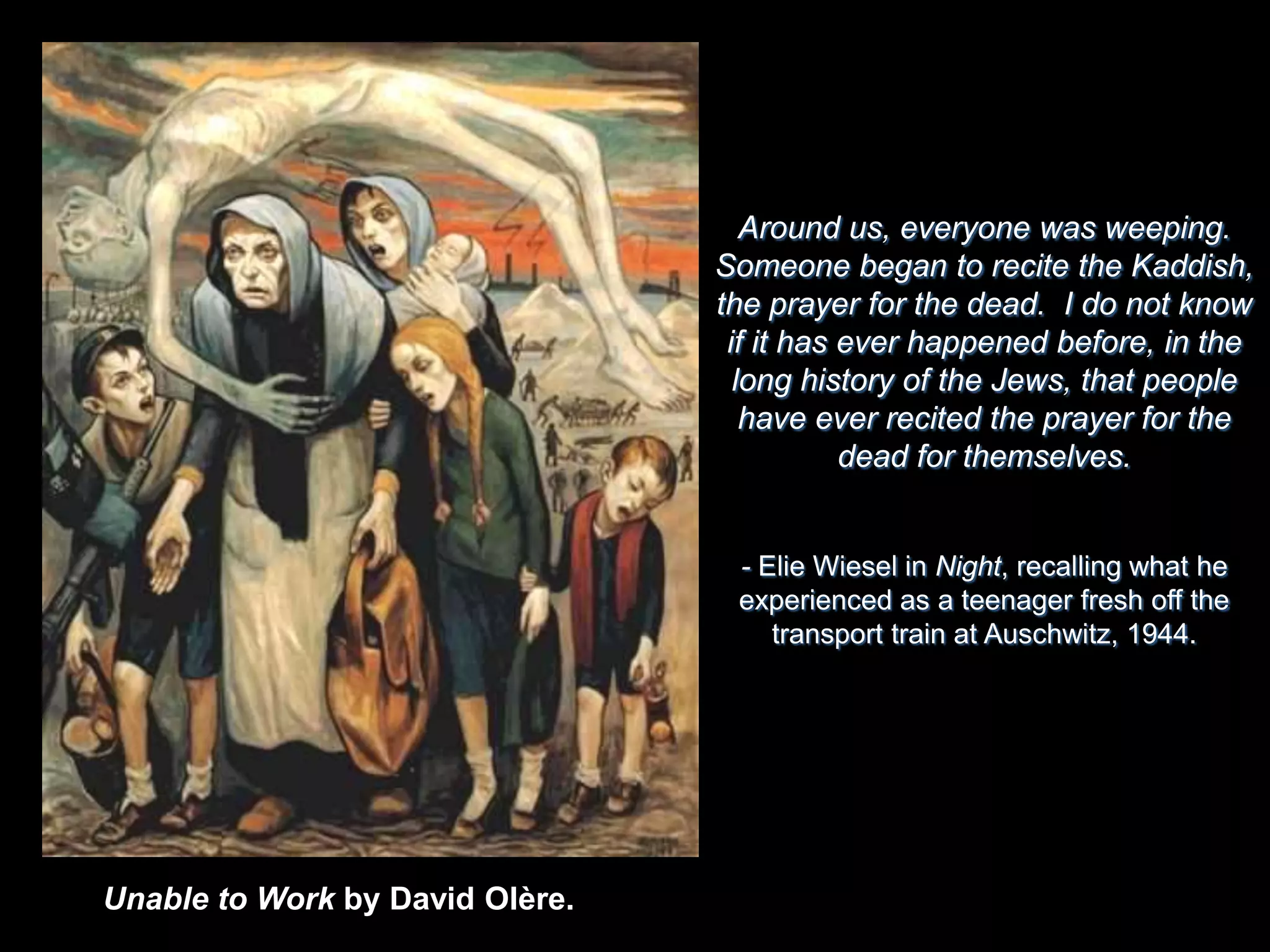 Around us, everyone was weeping. Someone began to recite the Kaddish, the prayer for the dead. I do not know if it has ever happened before, in the long history of the Jews, that people have ever recited the prayer for the dead for themselves.

- Elie Wiesel in Night, recalling what he experienced as a teenager fresh off the transport train at Auschwitz, 1944.

Unable to Work by David Olère.